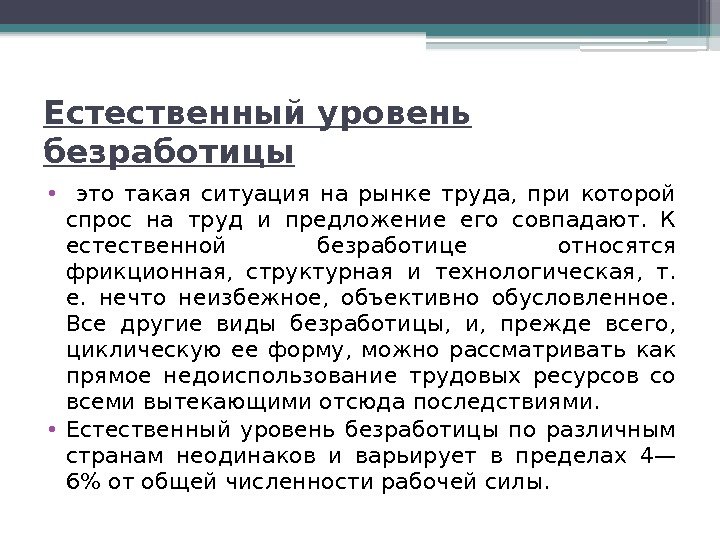 Естественный уровень безработицы

• это такая ситуация на рынке труда, при которой спрос на труд и предложение его совпадают. К естественной безработице относятся фрикционная, структурная и технологическая, т. е. нечто неизбежное, объективно обусловленное. Все другие виды безработицы, и, прежде всего, циклическую ее форму, можно рассматривать как прямое недоиспользование трудовых ресурсов со всеми вытекающими отсюда последствиями.

• Естественный уровень безработицы по различным странам неодинаков и варьирует в пределах 4—6% от общей численности рабочей силы.